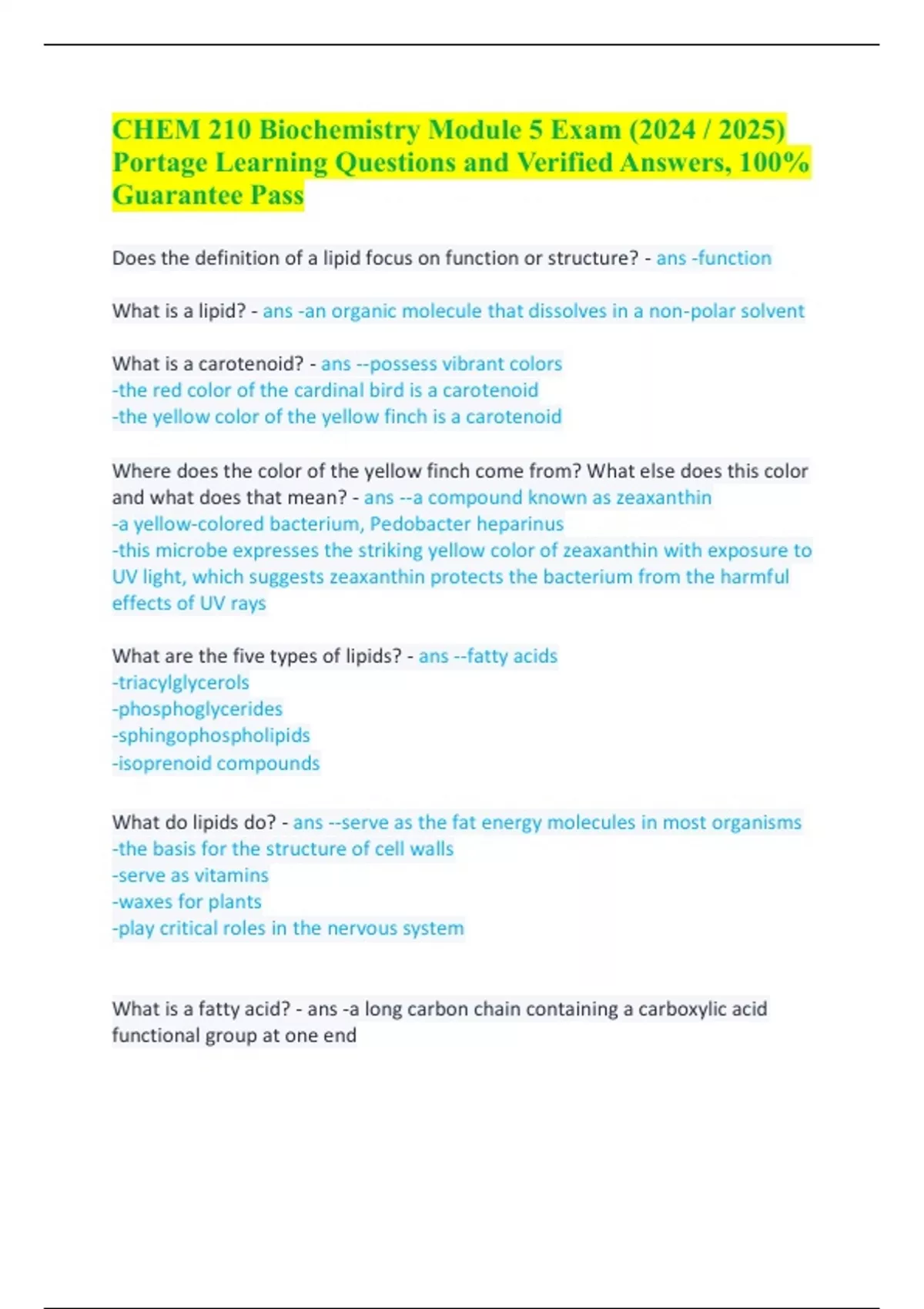 CHEM 210 Biochemistry Module 5 Exam (2024 / 2025) Portage Learning Questions and Verified Answers, 100% Guarantee Pass

Does the definition of a lipid focus on function or structure? - ans -function

What is a lipid? - ans -an organic molecule that dissolves in a non-polar solvent

What is a carotenoid? - ans --possess vibrant colors
-the red color of the cardinal bird is a carotenoid
-the yellow color of the yellow finch is a carotenoid

Where does the color of the yellow finch come from? What else does this color and what does that mean? - ans --a compound known as zeaxanthin
-a yellow-colored bacterium, Pedobacter heparinus
-this microbe expresses the striking yellow color of zeaxanthin with exposure to UV light, which suggests zeaxanthin protects the bacterium from the harmful effects of UV rays

What are the five types of lipids? - ans --fatty acids
-triacylglycerols
-phosphoglycerides
-sphingophospholipids
-isoprenoid compounds

What do lipids do? - ans --serve as the fat energy molecules in most organisms
-the basis for the structure of cell walls
-serve as vitamins
-waxes for plants
-play critical roles in the nervous system

What is a fatty acid? - ans -a long carbon chain containing a carboxylic acid functional group at one end